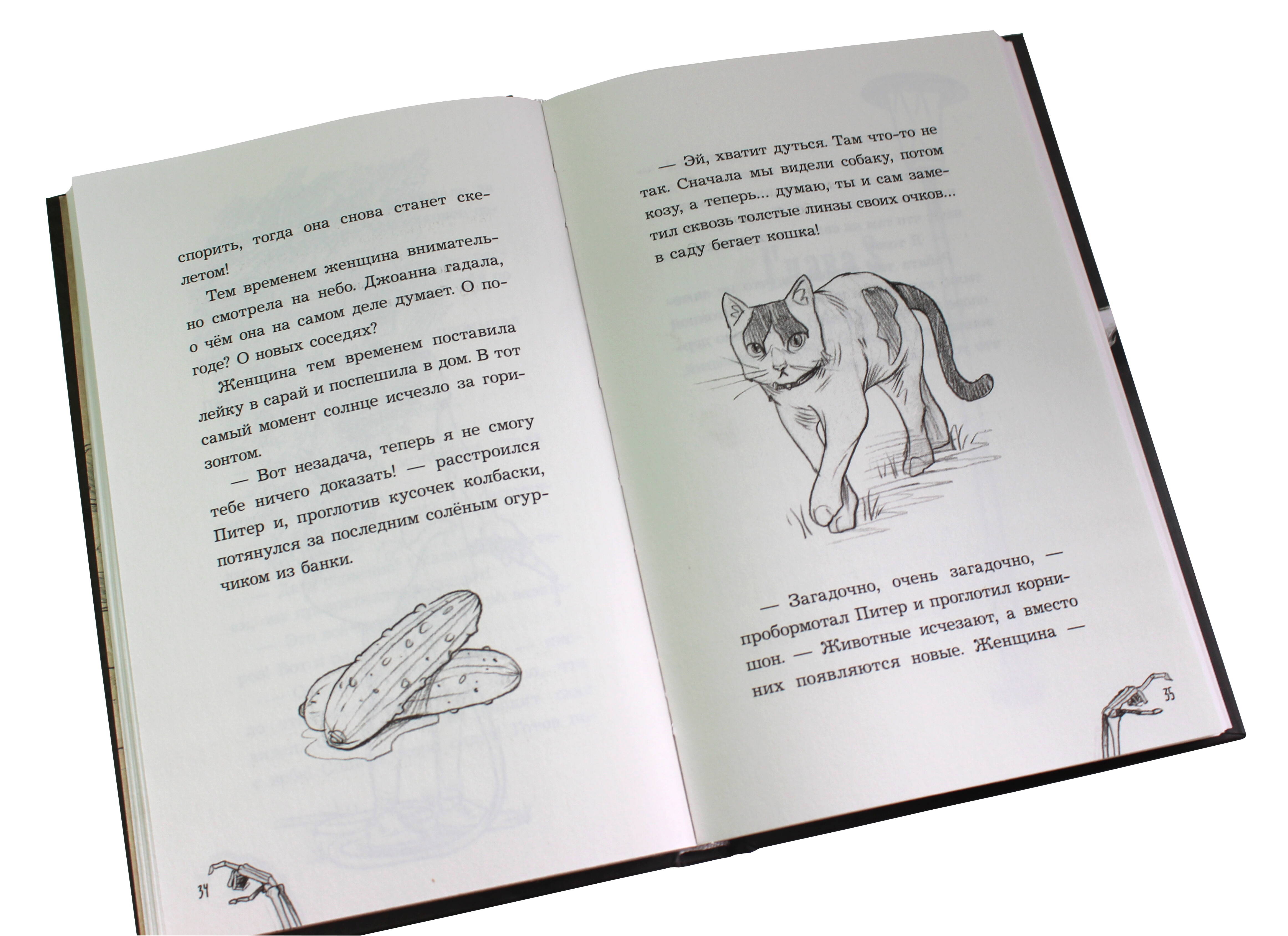 спорить, тогда она снова станет скелетом!

Тем временем женщина внимательно смотрела на небо. Джоанна гадала, о чём она на самом деле думает. О погоде? О новых соседях?

Женщина тем временем поставила лейку в сарай и поспешила в дом. В тот самый момент солнце исчезло за горизонтом.

— Вот незадача, теперь я не смогу тебе ничего доказать! — расстроился Питер и, проглотив кусочек колбаски, потянулся за последним солёным огурчиком из банки.

34

— Эй, хватит дуться. Там что-то не так. Сначала мы видели собаку, потом козу, а теперь... думаю, ты и сам заметил сквозь толстые линзы своих очков... в саду бегает кошка!

— Загадочно, очень загадочно, — пробормотал Питер и проглотил корнишон. — Животные исчезают, а вместо них появляются новые. Женщина —

35